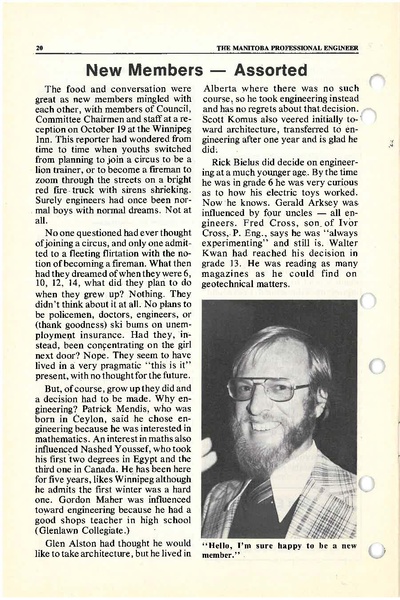 20

THE MANITOBA PROFESSIONAL ENGINEER

New Members — Assorted

The food and conversation were great as new members mingled with each other, with members of Council, Committee Chairmen and staff at a reception on October 19 at the Winnipeg Inn. This reporter had wondered from time to time when youths switched from planning to join a circus to be a lion trainer, or to become a fireman to zoom through the streets on a bright red fire truck with sirens shrieking. Surely engineers had once been normal boys with normal dreams. Not at all.

No one questioned had ever thought of joining a circus, and only one admitted to a fleeting flirtation with the notion of becoming a fireman. What then had they dreamed of when they were 6, 10, 12, 14, what did they plan to do when they grew up? Nothing. They didn't think about it at all. No plans to be policemen, doctors, engineers, or (thank goodness) ski bums on unemployment insurance. Had they, instead, been concentrating on the girl next door? Nope. They seem to have lived in a very pragmatic "this is it" present, with no thought for the future.

But, of course, grow up they did and a decision had to be made. Why engineering? Patrick Mendis, who was born in Ceylon, said he chose engineering because he was interested in mathematics. An interest in maths also influenced Nashed Youssef, who took his first two degrees in Egypt and the third one in Canada. He has been here for five years, likes Winnipeg although he admits the first winter was a hard one. Gordon Maher was influenced toward engineering because he had a good shops teacher in high school (Glenlawn Collegiate.)

Glen Alston had thought he would like to take architecture, but he lived in Alberta where there was no such course, so he took engineering instead and has no regrets about that decision. Scott Komus also veered initially toward architecture, transferred to engineering after one year and is glad he did.

Rick Bielus did decide on engineering at a much younger age. By the time he was in grade 6 he was very curious as to how his electric toys worked. Now he knows. Gerald Arksey was influenced by four uncles — all engineers. Fred Cross, son of Ivor Cross, P. Eng., says he was "always experimenting" and still is. Walter Kwan had reached his decision in grade 13. He was reading as many magazines as he could find on geotechnical matters.

"Hello, I'm sure happy to be a new member."